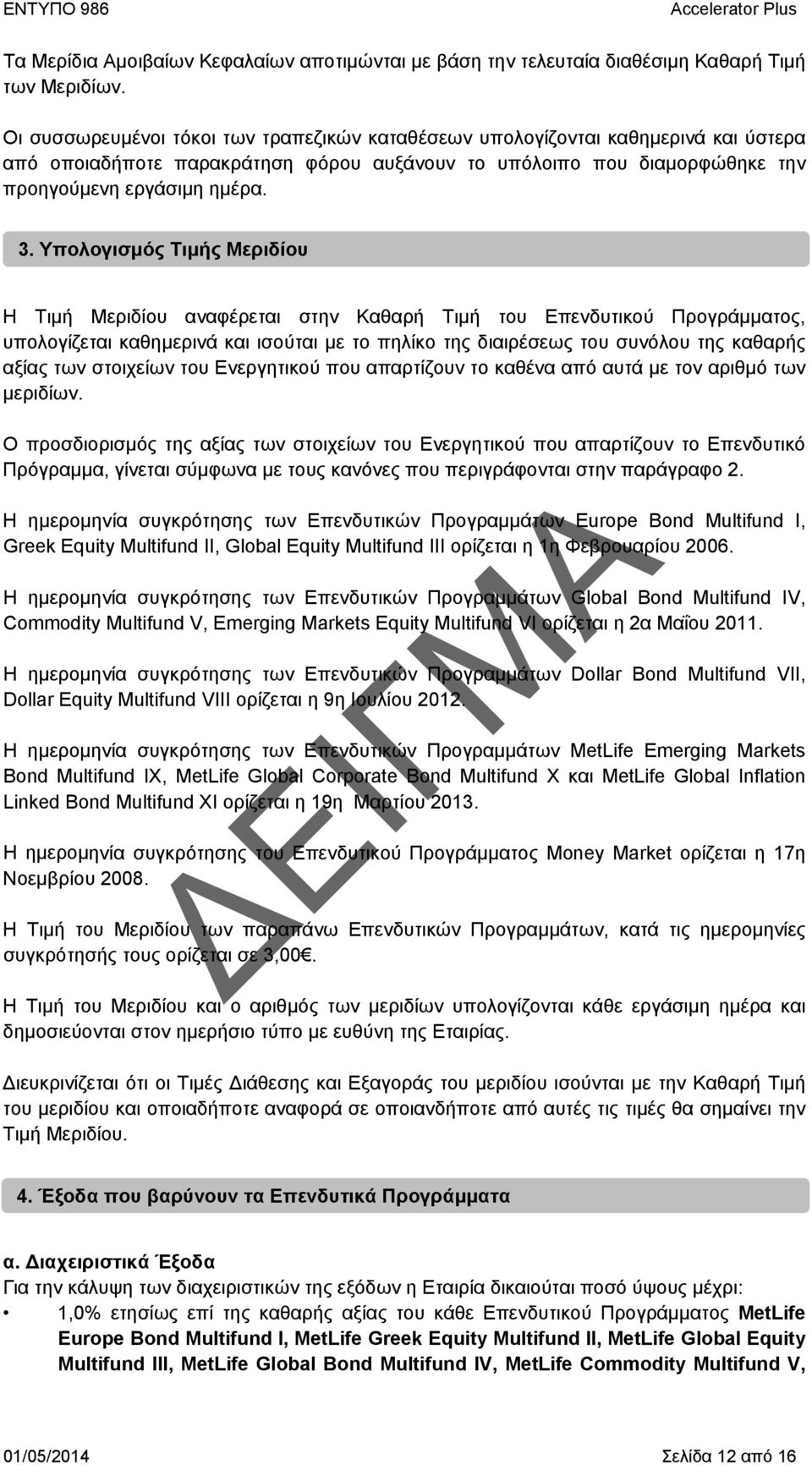 ΕΝΤΥΠΟ 986 Accelerator Plus

Τα Μερίδια Αμοιβαίων Κεφαλαίων αποτιμώνται με βάση την τελευταία διαθέσιμη Καθαρή Τιμή των Μεριδίων.

Οι συσσωρευμένοι τόκοι των τραπεζικών καταθέσεων υπολογίζονται καθημερινά και ύστερα από οποιαδήποτε παρακράτηση φόρου αυξάνουν το υπόλοιπο που διαμορφώθηκε την προηγούμενη εργάσιμη ημέρα.

3. Υπολογισμός Τιμής Μεριδίου

Η Τιμή Μεριδίου αναφέρεται στην Καθαρή Τιμή του Επενδυτικού Προγράμματος, υπολογίζεται καθημερινά και ισούται με το πηλίκο της διαιρέσεως του συνόλου της καθαρής αξίας των στοιχείων του Ενεργητικού που απαρτίζουν το καθένα από αυτά με τον αριθμό των μεριδίων.

Ο προσδιορισμός της αξίας των στοιχείων του Ενεργητικού που απαρτίζουν το Επενδυτικό Πρόγραμμα, γίνεται σύμφωνα με τους κανόνες που περιγράφονται στην παράγραφο 2.

Η ημερομηνία συγκρότησης των Επενδυτικών Προγραμμάτων Europe Bond Multifund I, Greek Equity Multifund II, Global Equity Multifund III ορίζεται η 1η Φεβρουαρίου 2006.

Η ημερομηνία συγκρότησης των Επενδυτικών Προγραμμάτων Global Bond Multifund IV, Commodity Multifund V, Emerging Markets Equity Multifund VI ορίζεται η 2α Μαΐου 2011.

Η ημερομηνία συγκρότησης των Επενδυτικών Προγραμμάτων Dollar Bond Multifund VII, Dollar Equity Multifund VIII ορίζεται η 9η Ιουλίου 2012.

Η ημερομηνία συγκρότησης των Επενδυτικών Προγραμμάτων MetLife Emerging Markets Bond Multifund IX, MetLife Global Corporate Bond Multifund X και MetLife Global Inflation Linked Bond Multifund XI ορίζεται η 19η Μαρτίου 2013.

Η ημερομηνία συγκρότησης του Επενδυτικού Προγράμματος Money Market ορίζεται η 17η Νοεμβρίου 2008.

Η Τιμή του Μεριδίου των παραπάνω Επενδυτικών Προγραμμάτων, κατά τις ημερομηνίες συγκρότησής τους ορίζεται σε 3,00€.

Η Τιμή του Μεριδίου και ο αριθμός των μεριδίων υπολογίζονται κάθε εργάσιμη ημέρα και δημοσιεύονται στον ημερήσιο τύπο με ευθύνη της Εταιρίας.

Διευκρινίζεται ότι οι Τιμές Διάθεσης και Εξαγοράς του μεριδίου ισούνται με την Καθαρή Τιμή του μεριδίου και οποιαδήποτε αναφορά σε οποιανδήποτε από αυτές τις τιμές θα σημαίνει την Τιμή Μεριδίου.

4. Έξοδα που βαρύνουν τα Επενδυτικά Προγράμματα

α. Διαχειριστικά Έξοδα
Για την κάλυψη των διαχειριστικών της εξόδων η Εταιρία δικαιούται ποσό ύψους μέχρι:
• 1,0% ετησίως επί της καθαρής αξίας του κάθε Επενδυτικού Προγράμματος MetLife Europe Bond Multifund I, MetLife Greek Equity Multifund II, MetLife Global Equity Multifund III, MetLife Global Bond Multifund IV, MetLife Commodity Multifund V,

ΔΕΙΓΜΑ

01/05/2014 Σελίδα 12 από 16